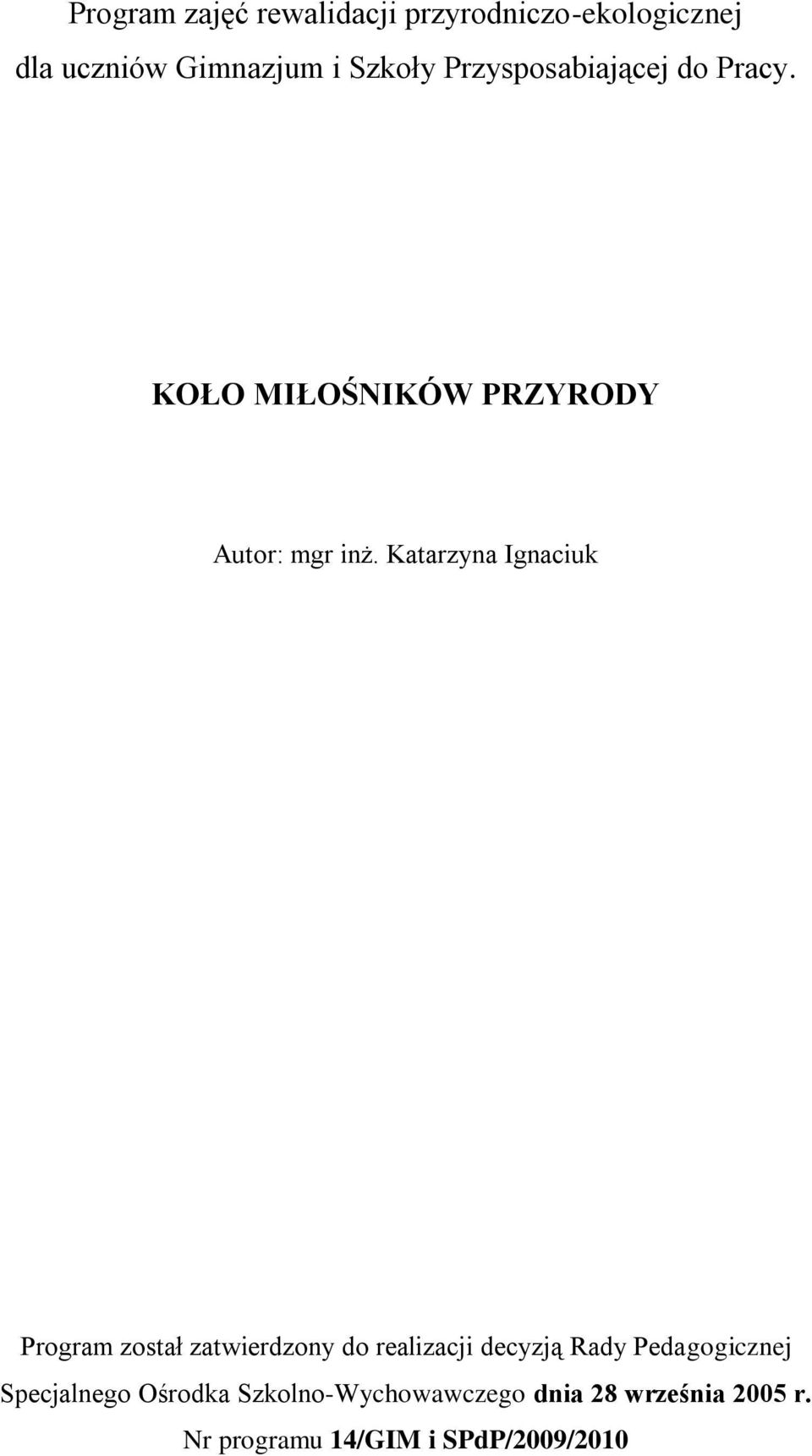 Program zajęć rewalidacji przyrodniczo-ekologicznej dla uczniów Gimnazjum i Szkoły Przysposabiającej do Pracy.

KOŁO MIŁOŚNIKÓW PRZYRODY

Autor: mgr inż. Katarzyna Ignaciuk

Program został zatwierdzony do realizacji decyzją Rady Pedagogicznej Specjalnego Ośrodka Szkolno-Wychowawczego dnia 28 września 2005 r.
Nr programu 14/GIM i SPdP/2009/2010